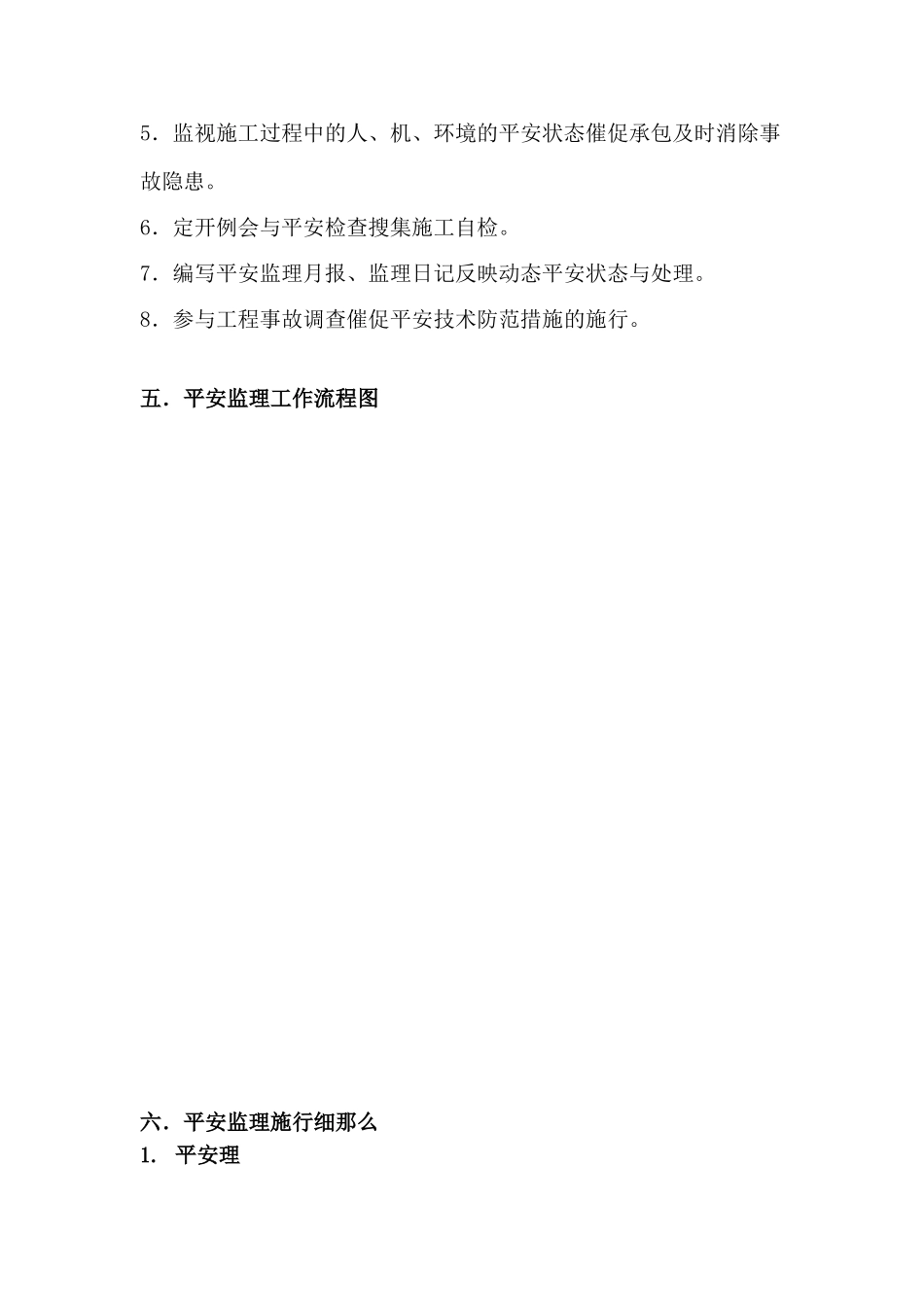 5．监视施工过程中的人、机、环境的平安状态催促承包及时消除事故隐患。

6．定开例会与平安检查搜集施工自检。

7．编写平安监理月报、监理日记反映动态平安状态与处理。

8．参与工程事故调查催促平安技术防范措施的施行。

五．平安监理工作流程图

六．平安监理施行细那么

1. 平安理